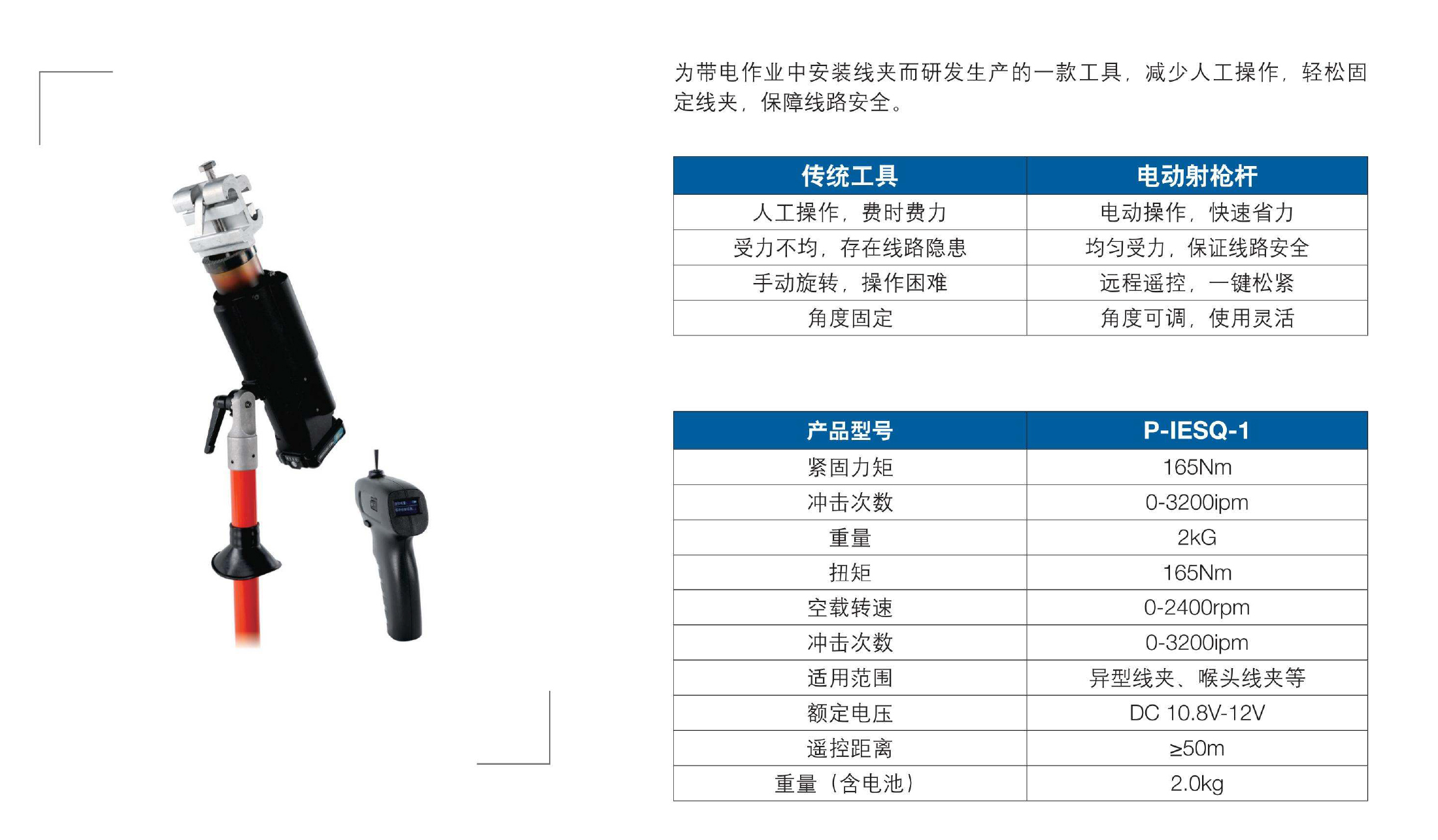 为带电作业中安装线夹而研发生产的一款工具，减少人工操作，轻松固定线夹，保障线路安全。

| 传统工具 | 电动射枪杆 |
|---|---|
| 人工操作，费时费力 | 电动操作，快速省力 |
| 受力不均，存在线路隐患 | 均匀受力，保证线路安全 |
| 手动旋转，操作困难 | 远程遥控，一键松紧 |
| 角度固定 | 角度可调，使用灵活 |

| 产品型号 | P-IESQ-1 |
|---|---|
| 紧固力矩 | 165Nm |
| 冲击次数 | 0-3200ipm |
| 重量 | 2kG |
| 扭矩 | 165Nm |
| 空载转速 | 0-2400rpm |
| 冲击次数 | 0-3200ipm |
| 适用范围 | 异型线夹、喉头线夹等 |
| 额定电压 | DC 10.8V-12V |
| 遥控距离 | ≥50m |
| 重量（含电池） | 2.0kg |